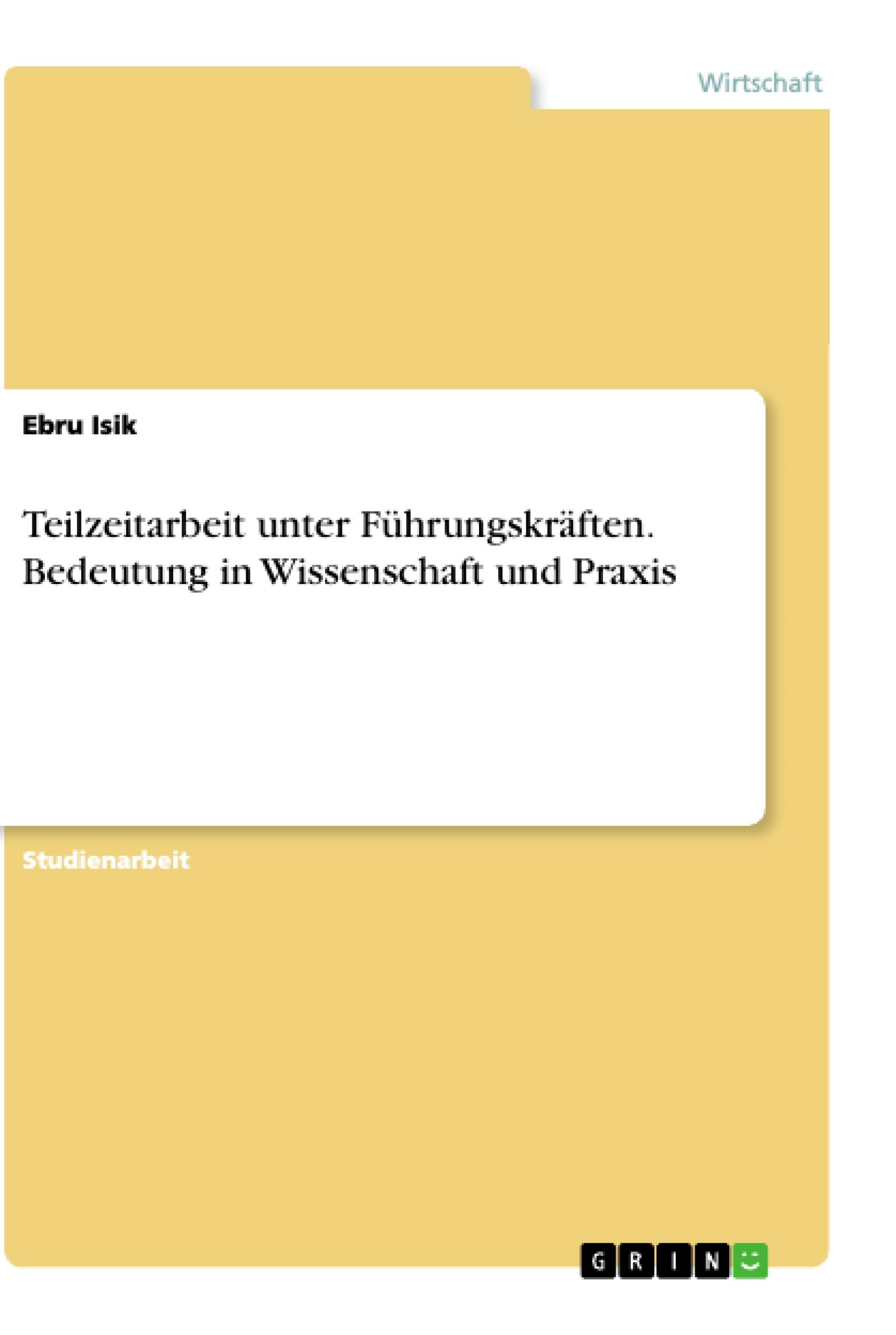 Wirtschaft

Ebru Isik

Teilzeitarbeit unter Führungskräften. Bedeutung in Wissenschaft und Praxis

Studienarbeit

GRIN